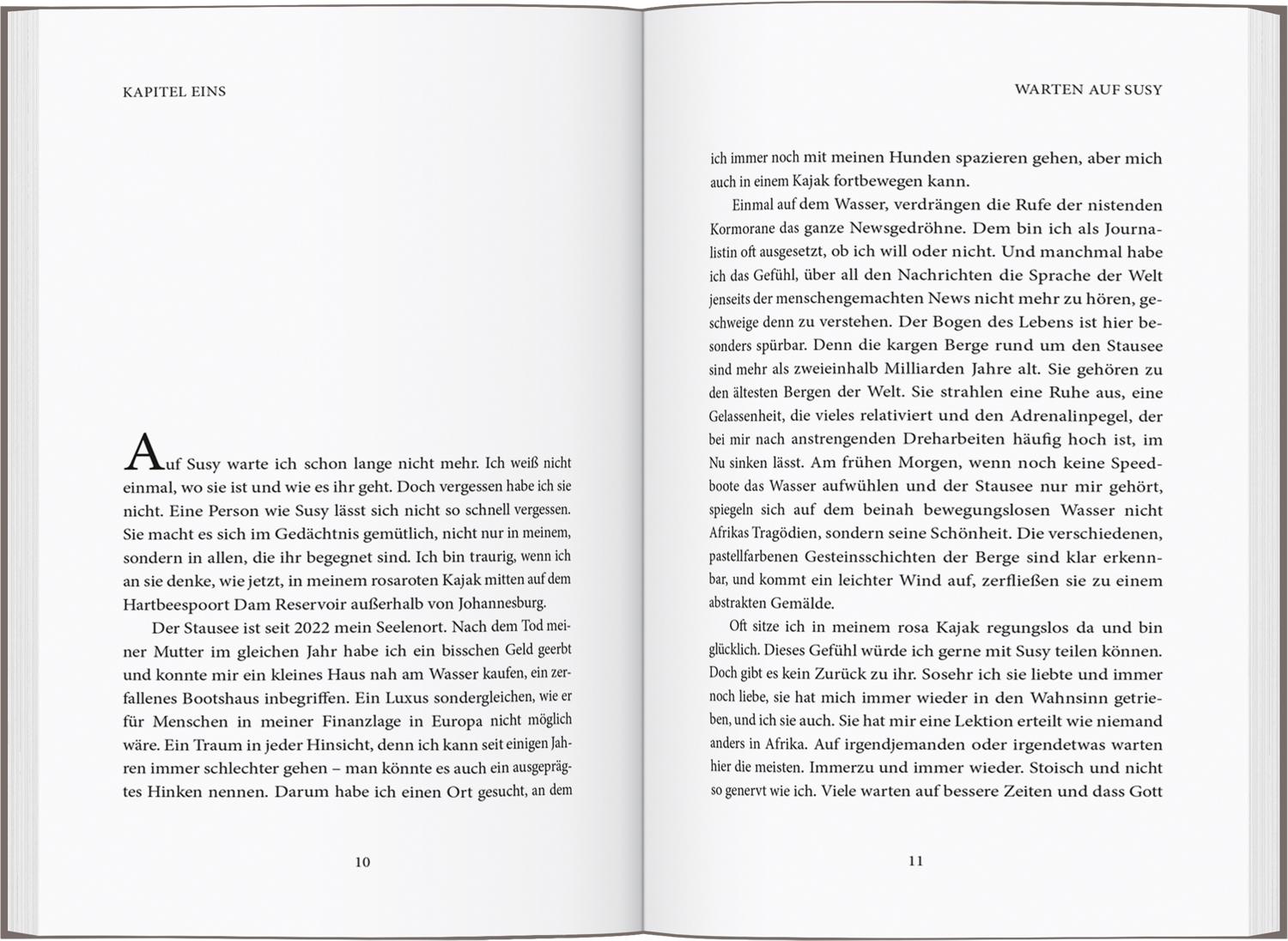 KAPITEL EINS

Auf Susy warte ich schon lange nicht mehr. Ich weiß nicht einmal, wo sie ist und wie es ihr geht. Doch vergessen habe ich sie nicht. Eine Person wie Susy lässt sich nicht so schnell vergessen. Sie macht es sich im Gedächtnis gemütlich, nicht nur in meinem, sondern in allen, die ihr begegnet sind. Ich bin traurig, wenn ich an sie denke, wie jetzt, in meinem rosaroten Kajak mitten auf dem Hartbeespoort Dam Reservoir außerhalb von Johannesburg.

Der Stausee ist seit 2022 mein Seelenort. Nach dem Tod meiner Mutter im gleichen Jahr habe ich ein bisschen Geld geerbt und konnte mir ein kleines Haus nah am Wasser kaufen, ein zerfallenes Bootshaus inbegriffen. Ein Luxus sondergleichen, wie er für Menschen in meiner Finanzlage in Europa nicht möglich wäre. Ein Traum in jeder Hinsicht, denn ich kann seit einigen Jahren immer schlechter gehen – man könnte es auch ein ausgeprägtes Hinken nennen. Darum habe ich einen Ort gesucht, an dem

10

WARTEN AUF SUSY

ich immer noch mit meinen Hunden spazieren gehen, aber mich auch in einem Kajak fortbewegen kann.

Einmal auf dem Wasser, verdrängen die Rufe der nistenden Kormorane das ganze Newsgedröhne. Dem bin ich als Journalistin oft ausgesetzt, ob ich will oder nicht. Und manchmal habe ich das Gefühl, über all den Nachrichten die Sprache der Welt jenseits der menschengemachten News nicht mehr zu hören, geschweige denn zu verstehen. Der Bogen des Lebens ist hier besonders spürbar. Denn die kargen Berge rund um den Stausee sind mehr als zweieinhalb Milliarden Jahre alt. Sie gehören zu den ältesten Bergen der Welt. Sie strahlen eine Ruhe aus, eine Gelassenheit, die vieles relativiert und den Adrenalinpegel, der bei mir nach anstrengenden Dreharbeiten häufig hoch ist, im Nu sinken lässt. Am frühen Morgen, wenn noch keine Speedboote das Wasser aufwühlen und der Stausee nur mir gehört, spiegeln sich auf dem beinah bewegungslosen Wasser nicht Afrikas Tragödien, sondern seine Schönheit. Die verschiedenen, pastellfarbenen Gesteinsschichten der Berge sind klar erkennbar, und kommt ein leichter Wind auf, zerfließen sie zu einem abstrakten Gemälde.

Oft sitze ich in meinem rosa Kajak regungslos da und bin glücklich. Dieses Gefühl würde ich gerne mit Susy teilen können. Doch gibt es kein Zurück zu ihr. Sosehr ich sie liebte und immer noch liebe, sie hat mich immer wieder in den Wahnsinn getrieben, und ich sie auch. Sie hat mir eine Lektion erteilt wie niemand anders in Afrika. Auf irgendjemanden oder irgendetwas warten hier die meisten. Immerzu und immer wieder. Stoisch und nicht so genervt wie ich. Viele warten auf bessere Zeiten und dass Gott

11